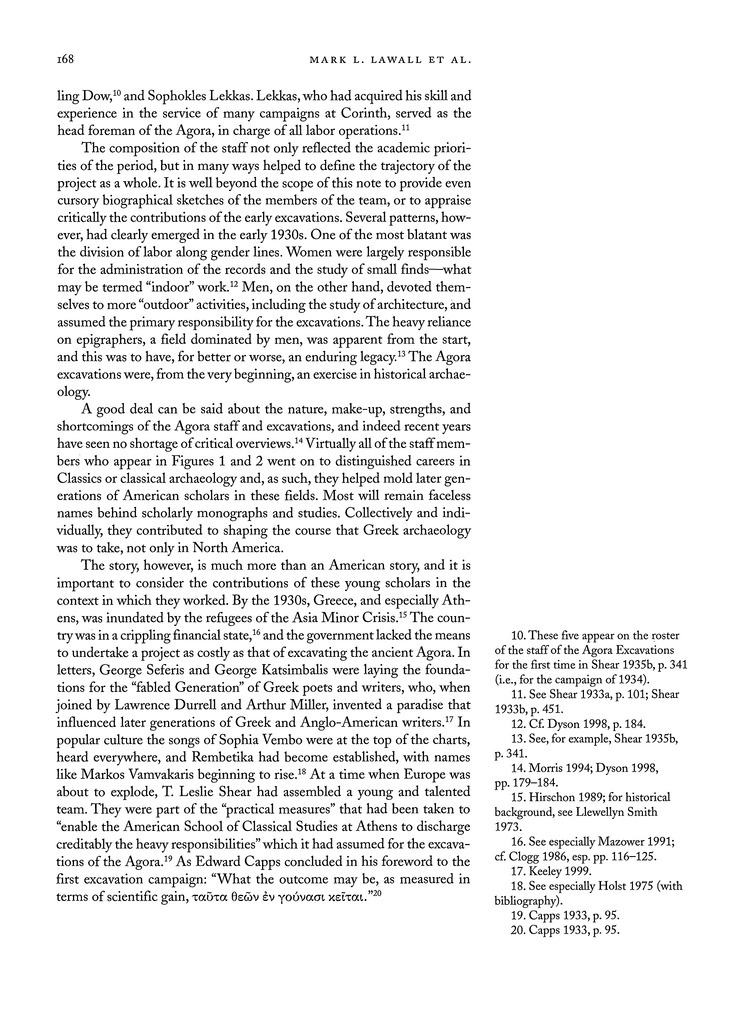 168 MARK L. LAWALL ET AL.

ling Dow,$^{10}$ and Sophokles Lekkas. Lekkas, who had acquired his skill and experience in the service of many campaigns at Corinth, served as the head foreman of the Agora, in charge of all labor operations.$^{11}$

The composition of the staff not only reflected the academic priorities of the period, but in many ways helped to define the trajectory of the project as a whole. It is well beyond the scope of this note to provide even cursory biographical sketches of the members of the team, or to appraise critically the contributions of the early excavations. Several patterns, however, had clearly emerged in the early 1930s. One of the most blatant was the division of labor along gender lines. Women were largely responsible for the administration of the records and the study of small finds—what may be termed "indoor" work.$^{12}$ Men, on the other hand, devoted themselves to more "outdoor" activities, including the study of architecture, and assumed the primary responsibility for the excavations. The heavy reliance on epigraphers, a field dominated by men, was apparent from the start, and this was to have, for better or worse, an enduring legacy.$^{13}$ The Agora excavations were, from the very beginning, an exercise in historical archaeology.

A good deal can be said about the nature, make-up, strengths, and shortcomings of the Agora staff and excavations, and indeed recent years have seen no shortage of critical overviews.$^{14}$ Virtually all of the staff members who appear in Figures 1 and 2 went on to distinguished careers in Classics or classical archaeology and, as such, they helped mold later generations of American scholars in these fields. Most will remain faceless names behind scholarly monographs and studies. Collectively and individually, they contributed to shaping the course that Greek archaeology was to take, not only in North America.

The story, however, is much more than an American story, and it is important to consider the contributions of these young scholars in the context in which they worked. By the 1930s, Greece, and especially Athens, was inundated by the refugees of the Asia Minor Crisis.$^{15}$ The country was in a crippling financial state,$^{16}$ and the government lacked the means to undertake a project as costly as that of excavating the ancient Agora. In letters, George Seferis and George Katsimbalis were laying the foundations for the "fabled Generation" of Greek poets and writers, who, when joined by Lawrence Durrell and Arthur Miller, invented a paradise that influenced later generations of Greek and Anglo-American writers.$^{17}$ In popular culture the songs of Sophia Vembo were at the top of the charts, heard everywhere, and Rembetika had become established, with names like Markos Vamvakaris beginning to rise.$^{18}$ At a time when Europe was about to explode, T. Leslie Shear had assembled a young and talented team. They were part of the "practical measures" that had been taken to "enable the American School of Classical Studies at Athens to discharge creditably the heavy responsibilities" which it had assumed for the excavations of the Agora.$^{19}$ As Edward Capps concluded in his foreword to the first excavation campaign: "What the outcome may be, as measured in terms of scientific gain, ταῦτα θεῶν ἐν γούνασι κεῖται."$^{20}$

10. These five appear on the roster of the staff of the Agora Excavations for the first time in Shear 1935b, p. 341 (i.e., for the campaign of 1934).
11. See Shear 1933a, p. 101; Shear 1933b, p. 451.
12. Cf. Dyson 1998, p. 184.
13. See, for example, Shear 1935b, p. 341.
14. Morris 1994; Dyson 1998, pp. 179–184.
15. Hirschon 1989; for historical background, see Llewellyn Smith 1973.
16. See especially Mazower 1991; cf. Clogg 1986, esp. pp. 116–125.
17. Keeley 1999.
18. See especially Holst 1975 (with bibliography).
19. Capps 1933, p. 95.
20. Capps 1933, p. 95.